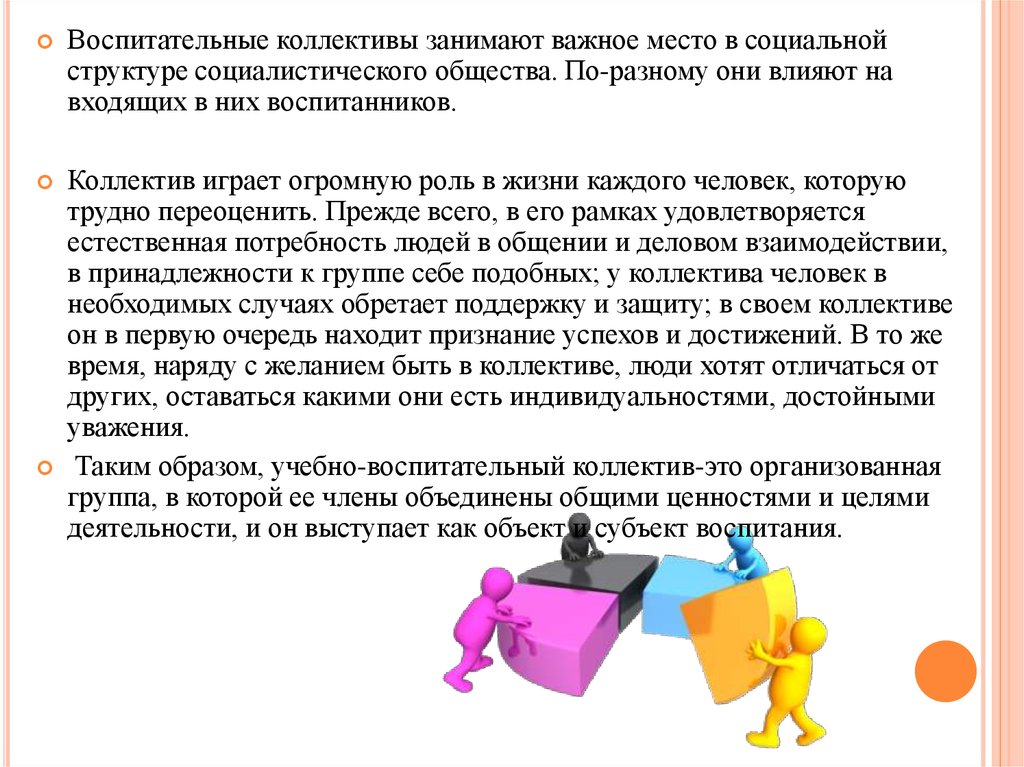 Воспитательные коллективы занимают важное место в социальной структуре социалистического общества. По-разному они влияют на входящих в них воспитанников.

Коллектив играет огромную роль в жизни каждого человек, которую трудно переоценить. Прежде всего, в его рамках удовлетворяется естественная потребность людей в общении и деловом взаимодействии, в принадлежности к группе себе подобных; у коллектива человек в необходимых случаях обретает поддержку и защиту; в своем коллективе он в первую очередь находит признание успехов и достижений. В то же время, наряду с желанием быть в коллективе, люди хотят отличаться от других, оставаться какими они есть индивидуальностями, достойными уважения.

Таким образом, учебно-воспитательный коллектив-это организованная группа, в которой ее члены объединены общими ценностями и целями деятельности, и он выступает как объект и субъект воспитания.